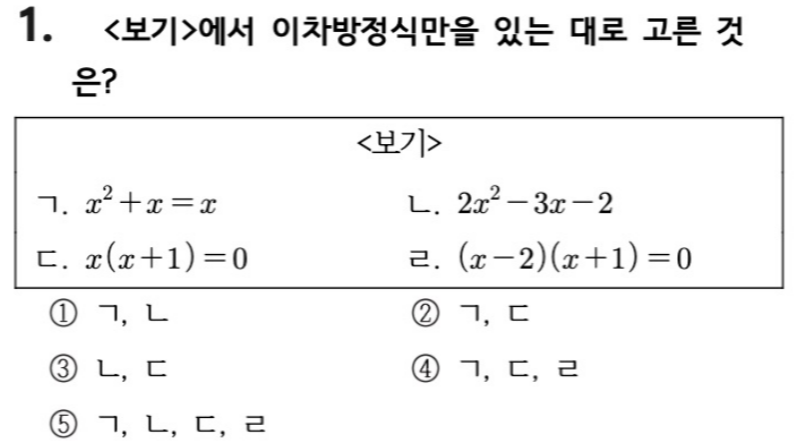 1. <보기>에서 이차방정식만을 있는 대로 고른 것은?

<보기>

ㄱ. $x^2+x=x$

ㄴ. $2x^2-3x-2$

ㄷ. $x(x+1)=0$

ㄹ. $(x-2)(x+1)=0$

① ㄱ, ㄴ

② ㄱ, ㄷ

③ ㄴ, ㄷ

④ ㄱ, ㄷ, ㄹ

⑤ ㄱ, ㄴ, ㄷ, ㄹ